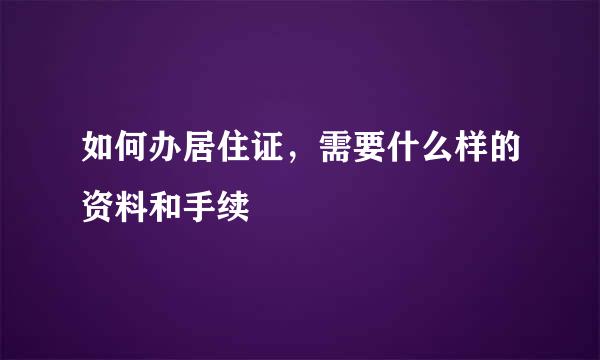 如何办居住证，需要什么样的资料和手续